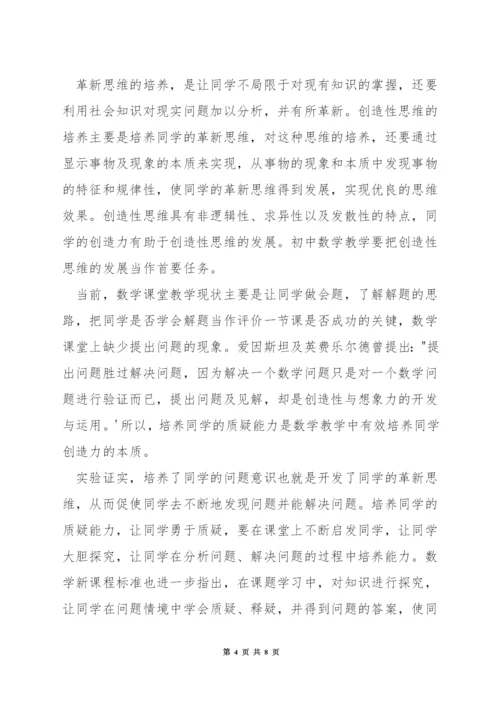 革新思维的培养，是让同学不局限于对现有知识的掌握，还要利用社会知识对现实问题加以分析，并有所革新。创造性思维的培养主要是培养同学的革新思维，对这种思维的培养，还要通过显示事物及现象的本质来实现，从事物的现象和本质中发现事物的特征和规律性，使同学的革新思维得到发展，实现优良的思维效果。创造性思维具有非逻辑性、求异性以及发散性的特点，同学的创造力有助于创造性思维的发展。初中数学教学要把创造性思维的发展当作首要任务。

当前，数学课堂教学现状主要是让同学做会题，了解解题的思路，把同学是否学会解题当作评价一节课是否成功的关键，数学课堂上缺少提出问题的现象。爱因斯坦及英费乐尔德曾提出："提出问题胜过解决问题，因为解决一个数学问题只是对一个数学问题进行验证而已，提出问题及见解，却是创造性与想象力的开发与运用。'所以，培养同学的质疑能力是数学教学中有效培养同学创造力的本质。

实验证实，培养了同学的问题意识也就是开发了同学的革新思维，从而促使同学去不断地发现问题并能解决问题。培养同学的质疑能力，让同学勇于质疑，要在课堂上不断启发同学，让同学大胆探究，让同学在分析问题、解决问题的过程中培养能力。数学新课程标准也进一步指出，在课题学习中，对知识进行探究，让同学在问题情境中学会质疑、释疑，并得到问题的答案，使同

第 4 页 共 8 页